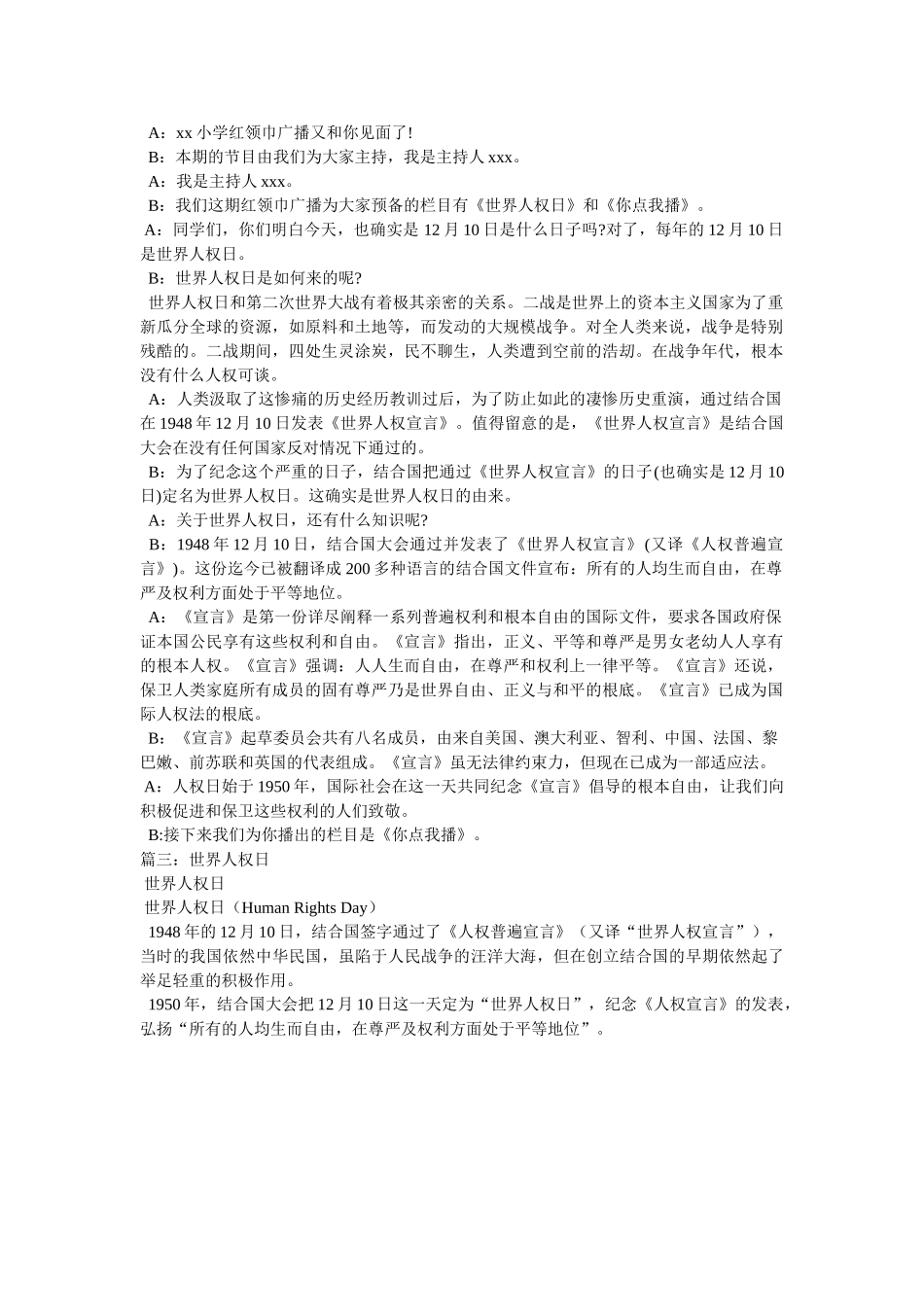 A：xx 小学红领巾广播又和你见面了!

B：本期的节目由我们为大家主持，我是主持人 xxx。

A：我是主持人 xxx。

B：我们这期红领巾广播为大家预备的栏目有《世界人权日》和《你点我播》。

A：同学们，你们明白今天，也确实是 12 月 10 日是什么日子吗?对了，每年的 12 月 10 日是世界人权日。

B：世界人权日是如何来的呢?

世界人权日和第二次世界大战有着极其亲密的关系。二战是世界上的资本主义国家为了重新瓜分全球的资源，如原料和土地等，而发动的大规模战争。对全人类来说，战争是特别残酷的。二战期间，四处生灵涂炭，民不聊生，人类遭到空前的浩劫。在战争年代，根本没有什么人权可谈。

A：人类汲取了这惨痛的历史经历教训过后，为了防止如此的凄惨历史重演，通过结合国在 1948 年 12 月 10 日发表《世界人权宣言》。值得留意的是，《世界人权宣言》是结合国大会在没有任何国家反对情况下通过的。

B：为了纪念这个严重的日子，结合国把通过《世界人权宣言》的日子(也确实是 12 月 10 日)定名为世界人权日。这确实是世界人权日的由来。

A：关于世界人权日，还有什么知识呢?

B：1948 年 12 月 10 日，结合国大会通过并发表了《世界人权宣言》(又译《人权普遍宣言》)。这份迄今已被翻译成 200 多种语言的结合国文件宣布：所有的人均生而自由，在尊严及权利方面处于平等地位。

A：《宣言》是第一份详尽阐释一系列普遍权利和根本自由的国际文件，要求各国政府保证本国公民享有这些权利和自由。《宣言》指出，正义、平等和尊严是男女老幼人人享有的根本人权。《宣言》强调：人人生而自由，在尊严和权利上一律平等。《宣言》还说，保卫人类家庭所有成员的固有尊严乃是世界自由、正义与和平的根底。《宣言》已成为国际人权法的根底。

B：《宣言》起草委员会共有八名成员，由来自美国、澳大利亚、智利、中国、法国、黎巴嫩、前苏联和英国的代表组成。《宣言》虽无法律约束力，但现在已成为一部适应法。

A：人权日始于 1950 年，国际社会在这一天共同纪念《宣言》倡导的根本自由，让我们向积极促进和保卫这些权利的人们致敬。

B:接下来我们为你播出的栏目是《你点我播》。

篇三：世界人权日

世界人权日

世界人权日（Human Rights Day）

1948 年的 12 月 10 日，结合国签字通过了《人权普遍宣言》（又译“世界人权宣言”），当时的我国依然中华民国，虽陷于人民战争的汪洋大海，但在创立结合国的早期依然起了举足轻重的积极作用。

1950 年，结合国大会把 12 月 10 日这一天定为“世界人权日”，纪念《人权宣言》的发表，弘扬“所有的人均生而自由，在尊严及权利方面处于平等地位”。